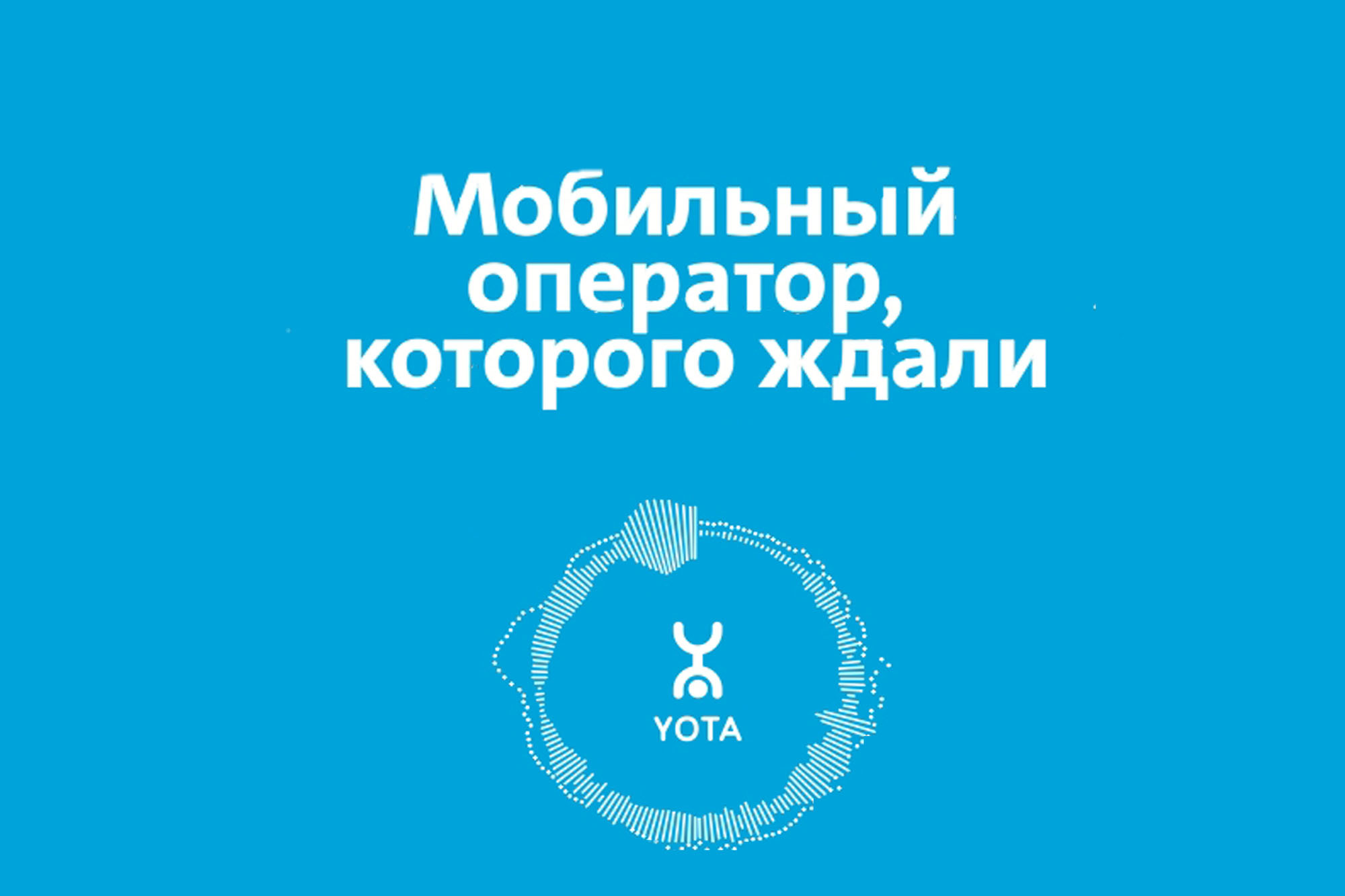 Мобильный оператор, которого ждали

YOTA